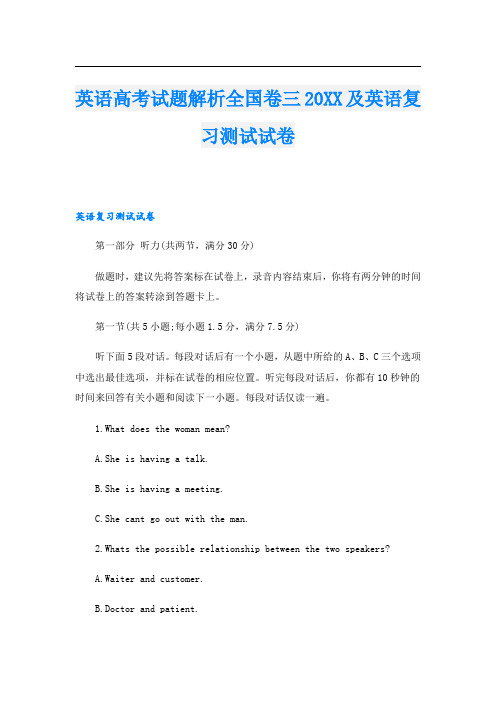 英语高考试题解析全国卷三20XX及英语复习测试试卷

英语复习测试试卷

第一部分 听力(共两节，满分30分)

做题时，建议先将答案标在试卷上，录音内容结束后，你将有两分钟的时间将试卷上的答案转涂到答题卡上。

第一节(共5小题;每小题1.5分，满分7.5分)

听下面5段对话。每段对话后有一个小题，从题中所给的A、B、C三个选项中选出最佳选项，并标在试卷的相应位置。听完每段对话后，你都有10秒钟的时间来回答有关小题和阅读下一小题。每段对话仅读一遍。

1.What does the woman mean?

A.She is having a talk.

B.She is having a meeting.

C.She cant go out with the man.

2.Whats the possible relationship between the two speakers?

A.Waiter and customer.

B.Doctor and patient.